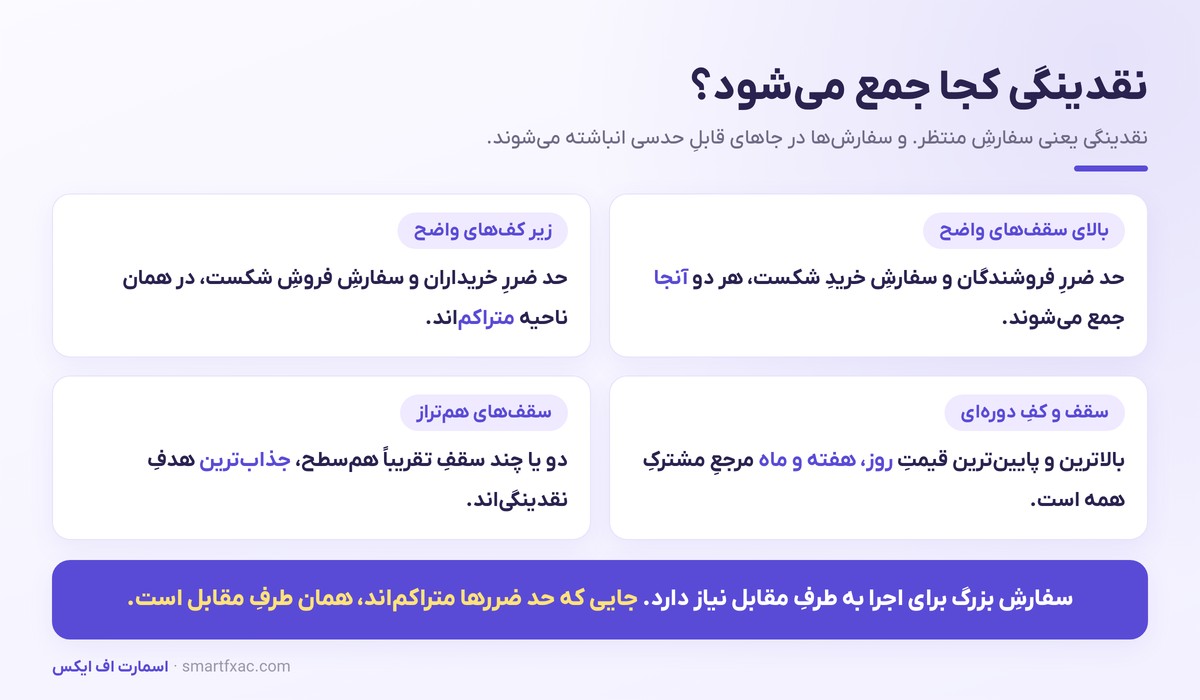 نقدینگی کجا جمع می‌شود؟

نقدینگی یعنی سفارشِ منتظر. و سفارش‌ها در جاهای قابلِ حدسی انباشته می‌شوند.

بالای سقف‌های واضح

حد ضررِ فروشندگان و سفارشِ خریدِ شکست، هر دو آنجا جمع می‌شوند.

زیر کف‌های واضح

حد ضررِ خریداران و سفارشِ فروشِ شکست، در همان ناحیه متراکم‌اند.

سقف و کفِ دوره‌ای

بالاترین و پایین‌ترین قیمتِ روز، هفته و ماه مرجعِ مشترکِ همه است.

سقف‌های هم‌تراز

دو یا چند سقفِ تقریباً هم‌سطح، جذاب‌ترین هدفِ نقدینگی‌اند.

سفارشِ بزرگ برای اجرا به طرفِ مقابل نیاز دارد. جایی که حد ضررها متراکم‌اند، همان طرفِ مقابل است.

اسمارت اف ایکس · smartfxac.com